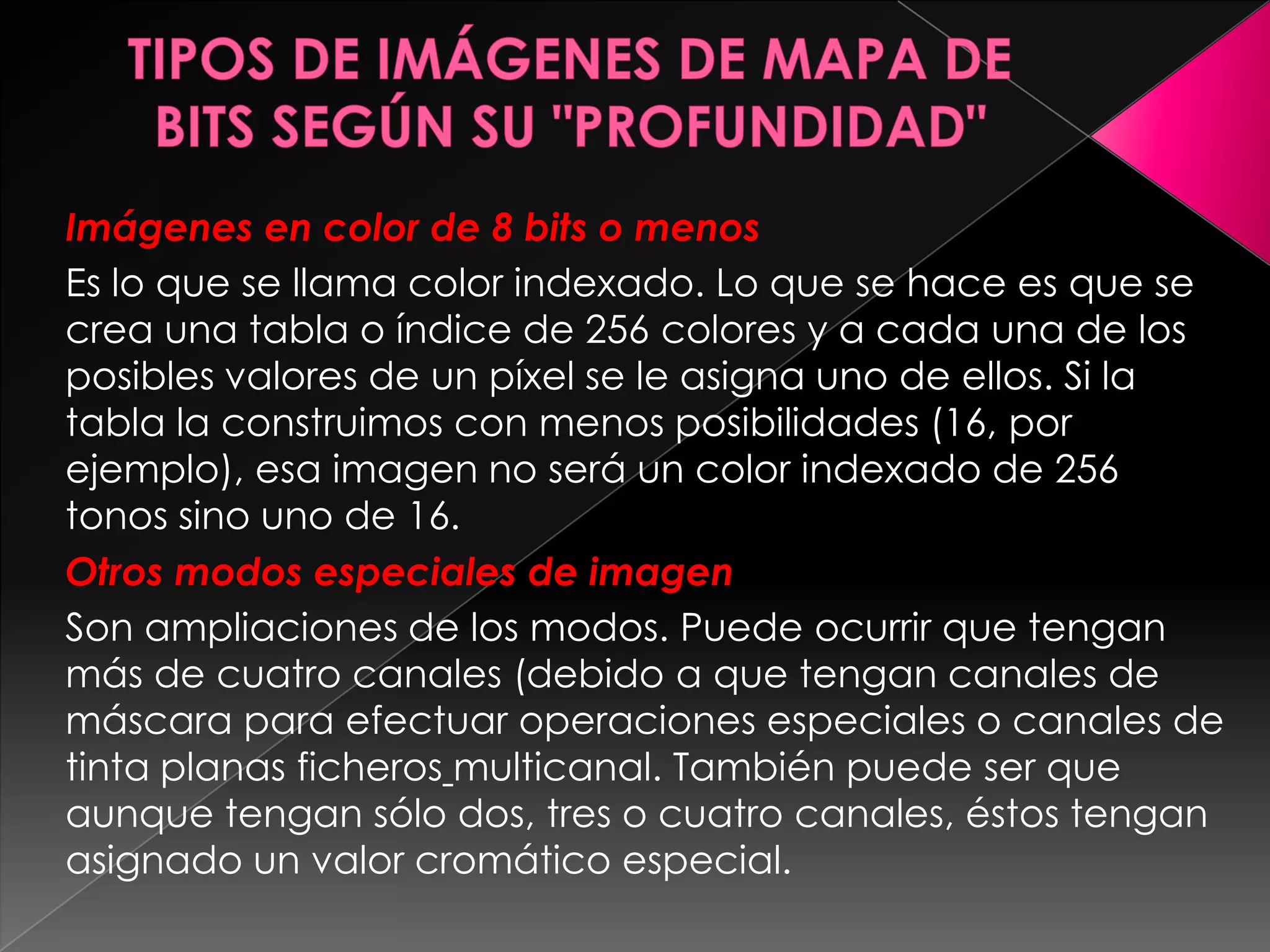 TIPOS DE IMÁGENES DE MAPA DE BITS SEGÚN SU "PROFUNDIDAD"

Imágenes en color de 8 bits o menos

Es lo que se llama color indexado. Lo que se hace es que se crea una tabla o índice de 256 colores y a cada una de los posibles valores de un píxel se le asigna uno de ellos. Si la tabla la construimos con menos posibilidades (16, por ejemplo), esa imagen no será un color indexado de 256 tonos sino uno de 16.

Otros modos especiales de imagen

Son ampliaciones de los modos. Puede ocurrir que tengan más de cuatro canales (debido a que tengan canales de máscara para efectuar operaciones especiales o canales de tinta planas ficheros_multicanal. También puede ser que aunque tengan sólo dos, tres o cuatro canales, éstos tengan asignado un valor cromático especial.